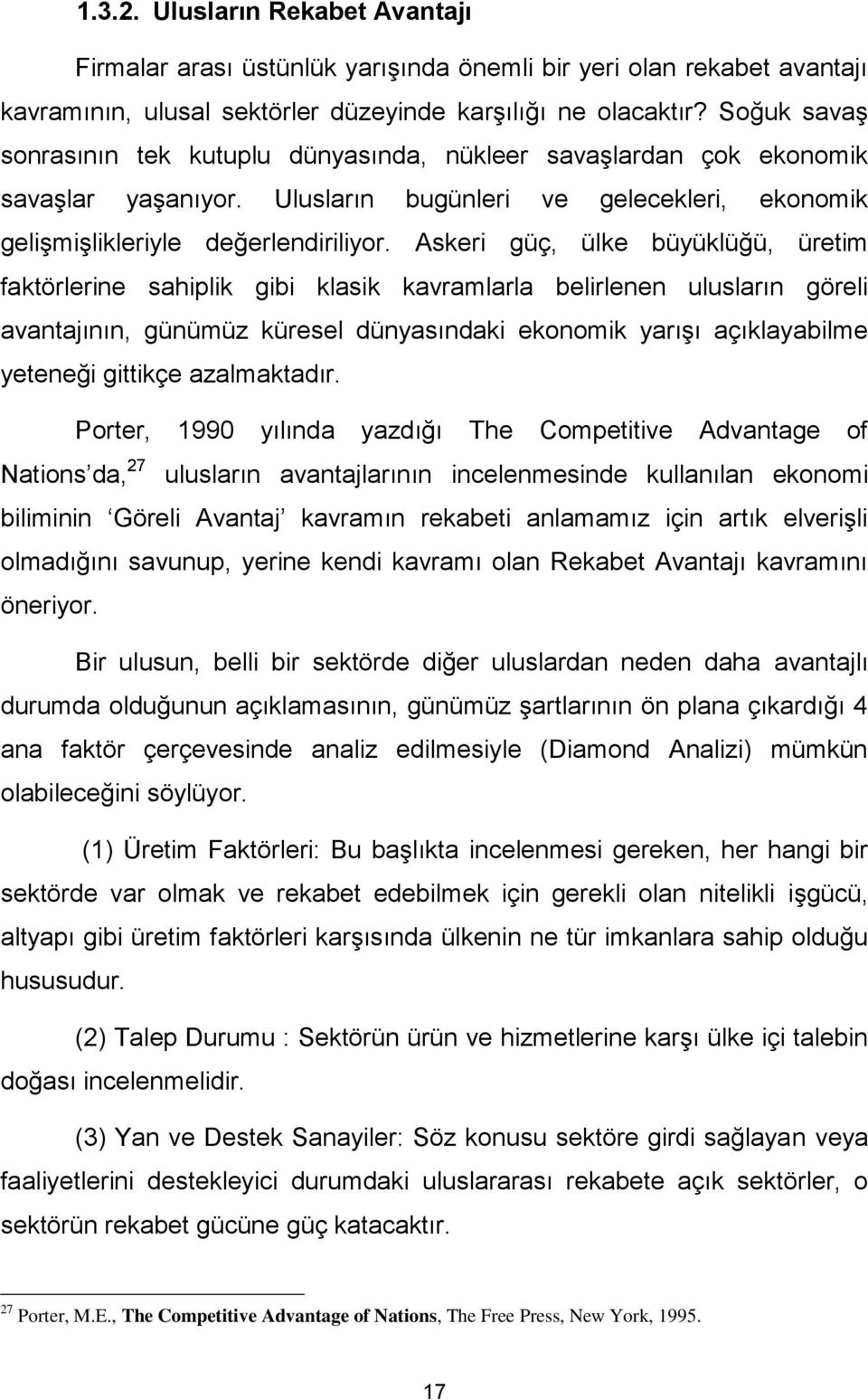 1.3.2. Ulusların Rekabet Avantajı

Firmalar arası üstünlük yarışında önemli bir yeri olan rekabet avantajı kavramının, ulusal sektörler düzeyinde karşılığı ne olacaktır? Soğuk savaş sonrasının tek kutuplu dünyasında, nükleer savaşlardan çok ekonomik savaşlar yaşanıyor. Ulusların bugünleri ve gelecekleri, ekonomik gelişmişlikleriyle değerlendiriliyor. Askeri güç, ülke büyüklüğü, üretim faktörlerine sahiplik gibi klasik kavramlarla belirlenen ulusların göreli avantajının, günümüz küresel dünyasındaki ekonomik yarışı açıklayabilme yeteneği gittikçe azalmaktadır.

Porter, 1990 yılında yazdığı The Competitive Advantage of Nations'da,$^{27}$ ulusların avantajlarının incelenmesinde kullanılan ekonomi biliminin 'Göreli Avantaj' kavramın rekabeti anlamamız için artık elverişli olmadığını savunup, yerine kendi kavramı olan Rekabet Avantajı kavramını öneriyor.

Bir ulusun, belli bir sektörde diğer uluslardan neden daha avantajlı durumda olduğunun açıklamasının, günümüz şartlarının ön plana çıkardığı 4 ana faktör çerçevesinde analiz edilmesiyle (Diamond Analizi) mümkün olabileceğini söylüyor.

(1) Üretim Faktörleri: Bu başlıkta incelenmesi gereken, her hangi bir sektörde var olmak ve rekabet edebilmek için gerekli olan nitelikli işgücü, altyapı gibi üretim faktörleri karşısında ülkenin ne tür imkanlara sahip olduğu hususudur.

(2) Talep Durumu : Sektörün ürün ve hizmetlerine karşı ülke içi talebin doğası incelenmelidir.

(3) Yan ve Destek Sanayiler: Söz konusu sektöre girdi sağlayan veya faaliyetlerini destekleyici durumdaki uluslararası rekabete açık sektörler, o sektörün rekabet gücüne güç katacaktır.

$^{27}$ Porter, M.E., The Competitive Advantage of Nations, The Free Press, New York, 1995.

17